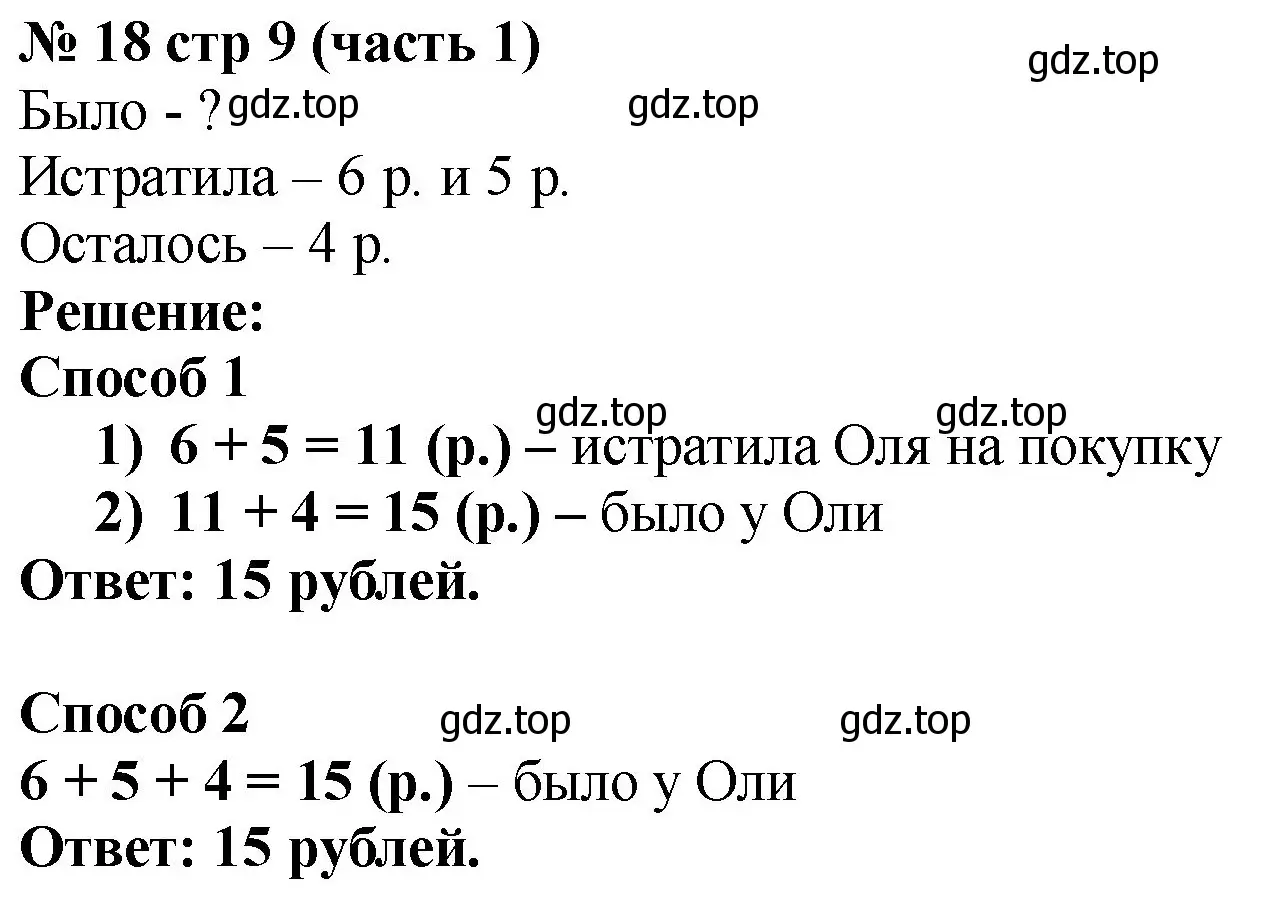 № 18 стр 9 (часть 1)

gdz.top

Было - ? gdz.top

gdz.top

Истратила – 6 р. и 5 р.

Осталось – 4 р.

Решение:

Способ 1

gdz.top

gdz.top

1) $6 + 5 = 11$ (р.) – истратила Оля на покупку

2) $11 + 4 = 15$ (р.) – было у Оли

Ответ: 15 рублей.

Способ 2

gdz.top

gdz.top

$6 + 5 + 4 = 15$ (р.) – было у Оли

Ответ: 15 рублей.